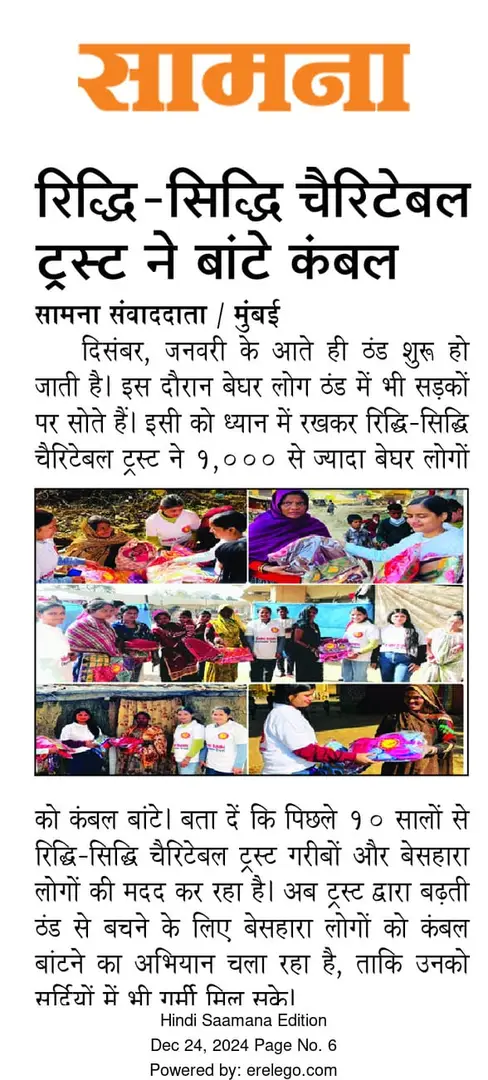 सामना

रिद्धि-सिद्धि चैरिटेबल ट्रस्ट ने बांटे कंबल

सामना संवाददाता / मुंबई

दिसंबर, जनवरी के आते ही ठंड शुरू हो जाती है। इस दौरान बेघर लोग ठंड में भी सड़कों पर सोते हैं। इसी को ध्यान में रखकर रिद्धि-सिद्धि चैरिटेबल ट्रस्ट ने १,००० से ज्यादा बेघर लोगों को कंबल बांटे। बता दें कि पिछले १० सालों से रिद्धि-सिद्धि चैरिटेबल ट्रस्ट गरीबों और बेसहारा लोगों की मदद कर रहा है। अब ट्रस्ट द्वारा बढ़ती ठंड से बचने के लिए बेसहारा लोगों को कंबल बांटने का अभियान चला रहा है, ताकि उनको सर्दियों में भी गर्मी मिल सके।

Hindi Saamana Edition
Dec 24, 2024 Page No. 6
Powered by: erelego.com